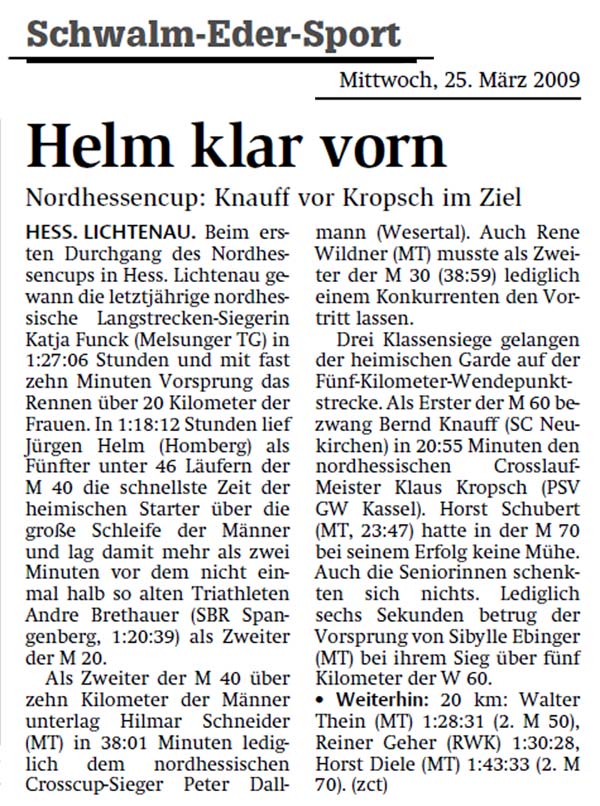 Schwalm-Eder-Sport

Mittwoch, 25. März 2009

Helm klar vorn

Nordhessencup: Knauff vor Kropsch im Ziel

HESS. LICHTENAU. Beim ersten Durchgang des Nordhessencups in Hess. Lichtenau gewann die letztjährige nordhessische Langstrecken-Siegerin Katja Funck (Melsunger TG) in 1:27:06 Stunden und mit fast zehn Minuten Vorsprung das Rennen über 20 Kilometer der Frauen. In 1:18:12 Stunden lief Jürgen Helm (Homberg) als Fünfter unter 46 Läufern der M 40 die schnellste Zeit der heimischen Starter über die große Schleife der Männer und lag damit mehr als zwei Minuten vor dem nicht einmal halb so alten Triathleten Andre Brethauer (SBR Spangenberg, 1:20:39) als Zweiter der M 20.

Als Zweiter der M 40 über zehn Kilometer der Männer unterlag Hilmar Schneider (MT) in 38:01 Minuten lediglich dem nordhessischen Crosscup-Sieger Peter Dallmann (Wesertal). Auch Rene Wildner (MT) musste als Zweiter der M 30 (38:59) lediglich einem Konkurrenten den Vortritt lassen.

Drei Klassensiege gelangen der heimischen Garde auf der Fünf-Kilometer-Wendepunktstrecke. Als Erster der M 60 bezwang Bernd Knauff (SC Neukirchen) in 20:55 Minuten den nordhessischen Crosslauf-Meister Klaus Kropsch (PSV GW Kassel). Horst Schubert (MT, 23:47) hatte in der M 70 bei seinem Erfolg keine Mühe. Auch die Seniorinnen schenkten sich nichts. Lediglich sechs Sekunden betrug der Vorsprung von Sibylle Ebinger (MT) bei ihrem Sieg über fünf Kilometer der W 60.

• Weiterhin: 20 km: Walter Thein (MT) 1:28:31 (2. M 50), Reiner Geher (RWK) 1:30:28, Horst Diele (MT) 1:43:33 (2. M 70). (zct)